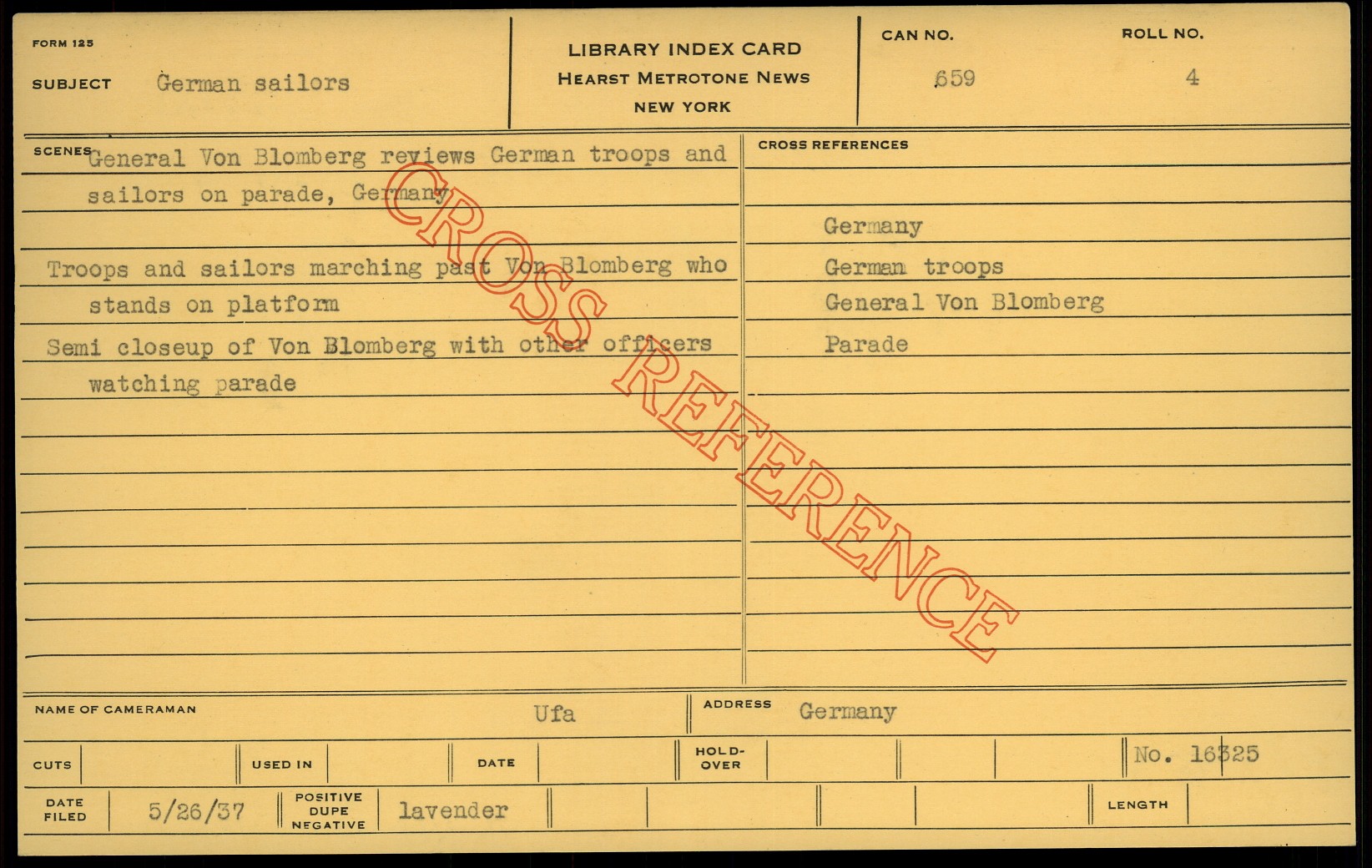 FORM 125

SUBJECT German sailors

LIBRARY INDEX CARD
HEARST METROTONE NEWS
NEW YORK

CAN NO.
659

ROLL NO.
4

SCENES General Von Blomberg reviews German troops and sailors on parade, Germany

Troops and sailors marching past Von Blomberg who stands on platform

Semi closeup of Von Blomberg with other officers watching parade

CROSS REFERENCES

Germany
German troops
General Von Blomberg
Parade

NAME OF CAMERAMAN Ufa

ADDRESS Germany

CUTS

USED IN

DATE

HOLD-OVER

No. 16325

DATE FILED 5/26/37

POSITIVE DUPE NEGATIVE lavender

LENGTH

CROSS REFERENCE